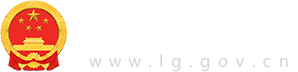 www.lg.gov.cn